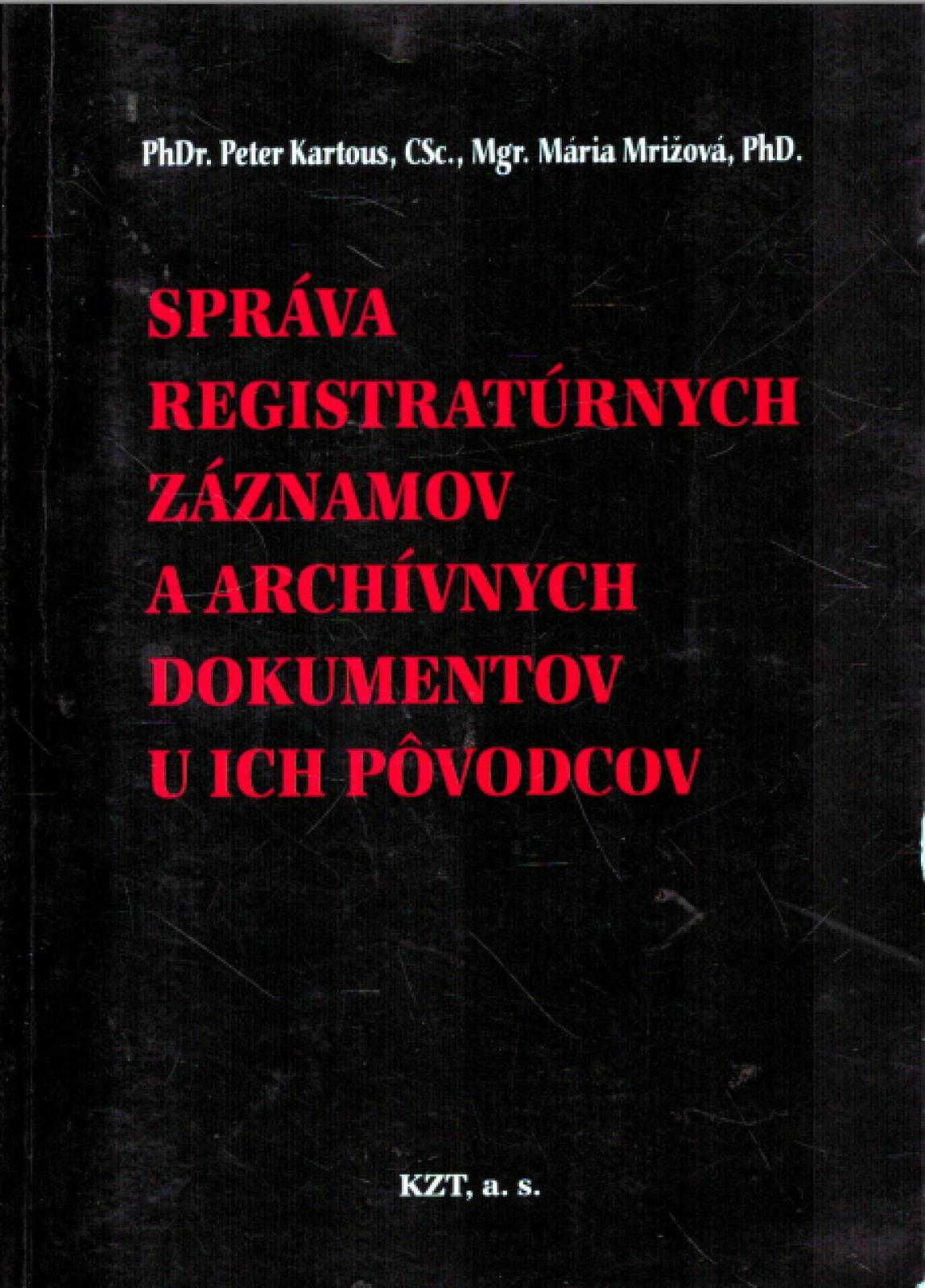 PhDr. Peter Kartous, CSc., Mgr. Mária Mrižová, PhD.

SPRÁVA
REGISTRATÚRNYCH
ZÁZNAMOV
A ARCHÍVNYCH
DOKUMENTOV
U ICH PÔVODCOV

KZT, a. s.